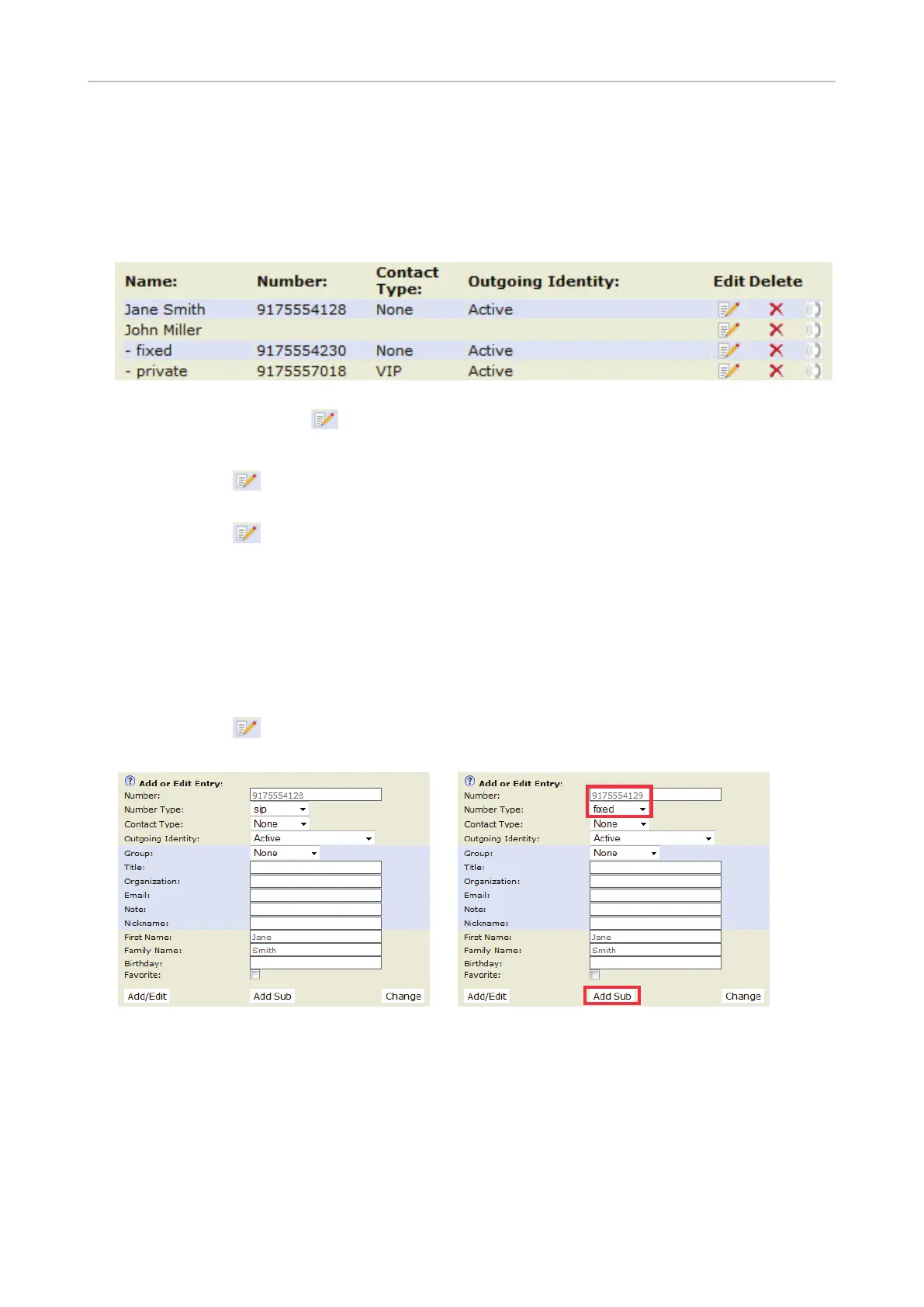 | Name: | Number: | Contact Type: | Outgoing Identity: | Edit | Delete |
|---|---|---|---|---|---|
| Jane Smith | 9175554128 | None | Active | | |
| John Miller | | | | | |
| - fixed | 9175554230 | None | Active | | |
| - private | 9175557018 | VIP | Active | | |

Add or Edit Entry:
Number: 9175554128
Number Type: sip
Contact Type: None
Outgoing Identity: Active
Group: None
Title:
Organization:
Email:
Note:
Nickname:
First Name: Jane
Family Name: Smith
Birthday:
Favorite:
Add/Edit Add Sub Change

Add or Edit Entry:
Number: 9175554129
Number Type: fixed
Contact Type: None
Outgoing Identity: Active
Group: None
Title:
Organization:
Email:
Note:
Nickname:
First Name: Jane
Family Name: Smith
Birthday:
Favorite:
Add/Edit Add Sub Change